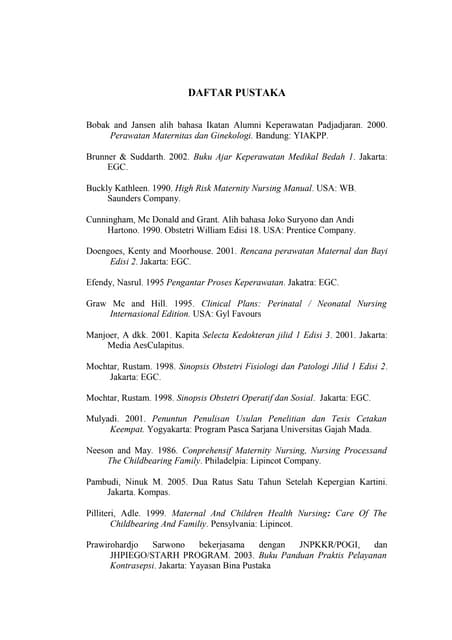 DAFTAR PUSTAKA

Bobak and Jansen alih bahasa Ikatan Alumni Keperawatan Padjadjaran. 2000. Perawatan Maternitas dan Ginekologi. Bandung: YIAKPP.

Brunner & Suddarth. 2002. Buku Ajar Keperawatan Medikal Bedah 1. Jakarta: EGC.

Buckly Kathleen. 1990. High Risk Maternity Nursing Manual. USA: WB. Saunders Company.

Cunningham, Mc Donald and Grant. Alih bahasa Joko Suryono dan Andi Hartono. 1990. Obstetri William Edisi 18. USA: Prentice Company.

Doengoes, Kenty and Moorhouse. 2001. Rencana perawatan Maternal dan Bayi Edisi 2. Jakarta: EGC.

Efendy, Nasrul. 1995 Pengantar Proses Keperawatan. Jakatra: EGC.

Graw Mc and Hill. 1995. Clinical Plans: Perinatal / Neonatal Nursing Internasional Edition. USA: Gyl Favours

Manjoer, A dkk. 2001. Kapita Selecta Kedokteran jilid 1 Edisi 3. 2001. Jakarta: Media AesCulapitus.

Mochtar, Rustam. 1998. Sinopsis Obstetri Fisiologi dan Patologi Jilid 1 Edisi 2. Jakarta: EGC.

Mochtar, Rustam. 1998. Sinopsis Obstetri Operatif dan Sosial. Jakarta: EGC.

Mulyadi. 2001. Penuntun Penulisan Usulan Penelitian dan Tesis Cetakan Keempat. Yogyakarta: Program Pasca Sarjana Universitas Gajah Mada.

Neeson and May. 1986. Conprehensif Maternity Nursing, Nursing Processand The Childbearing Family. Philadelpia: Lipincot Company.

Pambudi, Ninuk M. 2005. Dua Ratus Satu Tahun Setelah Kepergian Kartini. Jakarta. Kompas.

Pilliteri, Adle. 1999. Maternal And Children Health Nursing: Care Of The Childbearing And Familiy. Pensylvania: Lipincot.

Prawirohardjo Sarwono bekerjasama dengan JNPKKR/POGI, dan JHPIEGO/STARH PROGRAM. 2003. Buku Panduan Praktis Pelayanan Kontrasepsi. Jakarta: Yayasan Bina Pustaka